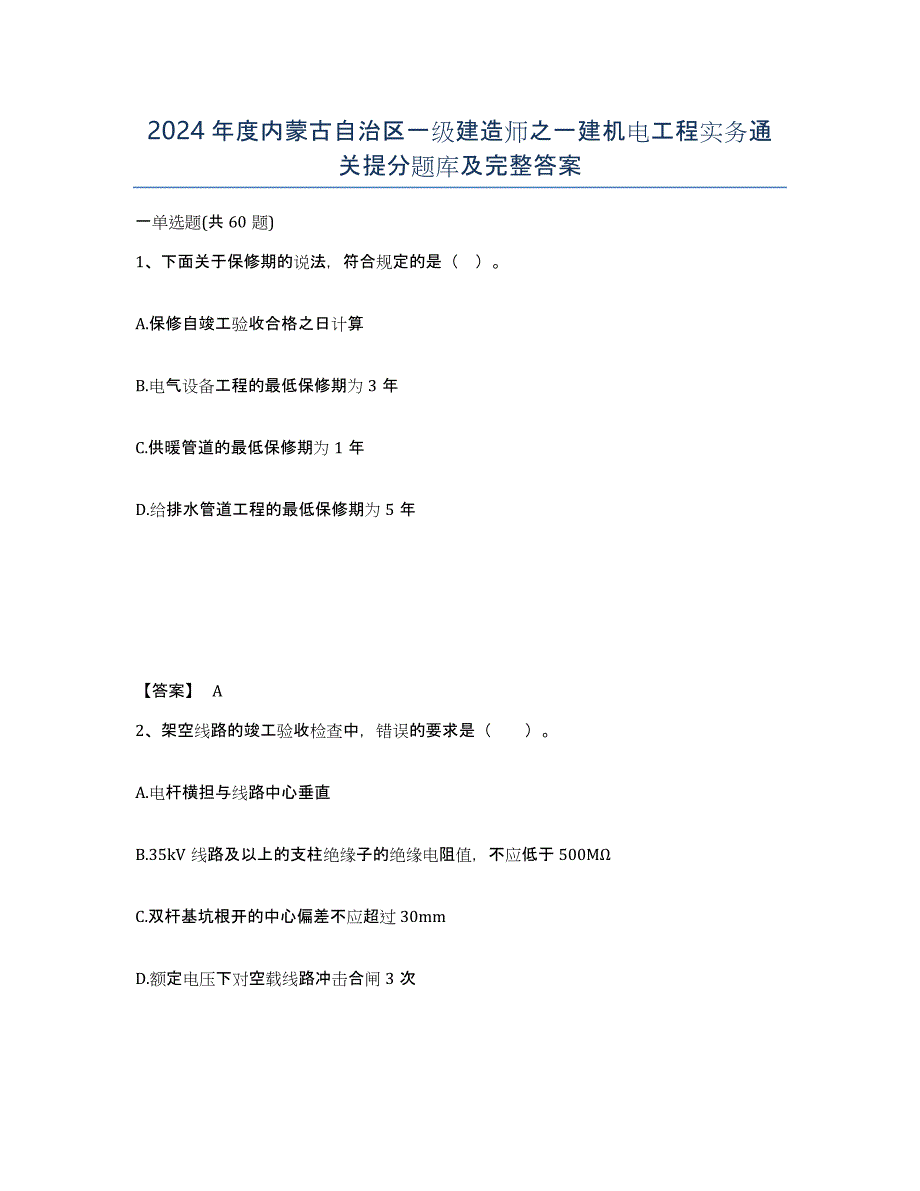 2024 年度内蒙古自治区一级建造师之一建机电工程实务通关提分题库及完整答案

一单选题(共 60 题)

1、下面关于保修期的说法，符合规定的是（ ）。

A.保修自竣工验收合格之日计算

B.电气设备工程的最低保修期为 3 年

C.供暖管道的最低保修期为 1 年

D.给排水管道工程的最低保修期为 5 年

【答案】 A

2、架空线路的竣工验收检查中，错误的要求是（ ）。

A.电杆横担与线路中心垂直

B.35kV 线路及以上的支柱绝缘子的绝缘电阻值，不应低于 500MΩ

C.双杆基坑根开的中心偏差不应超过 30mm

D.额定电压下对空载线路冲击合闸 3 次